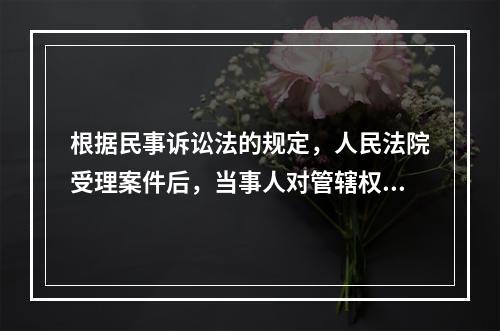 根据民事诉讼法的规定，人民法院受理案件后，当事人对管辖权...